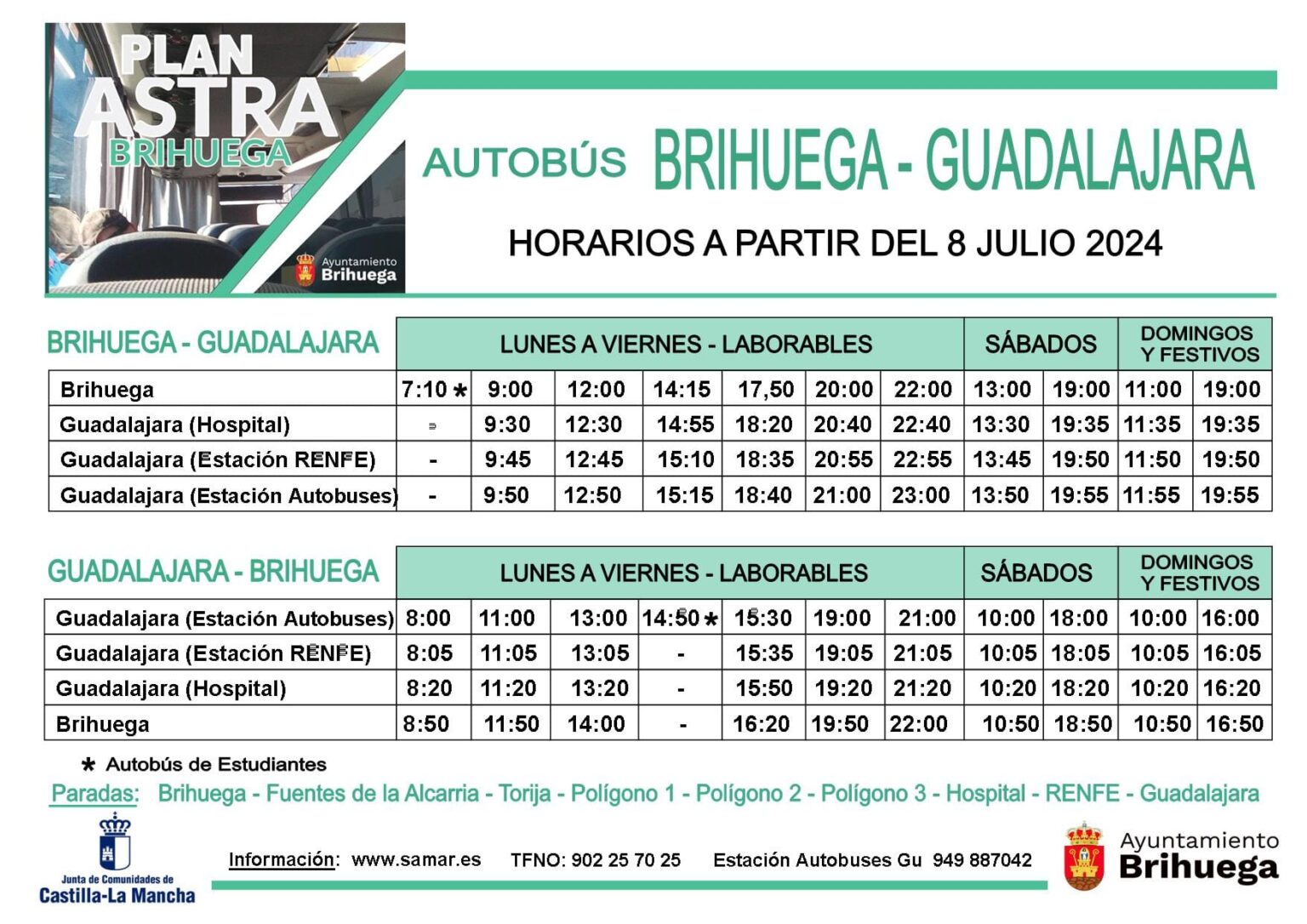 PLAN ASTRA BRIHUEGA

Ayuntamiento Brihuega

AUTOBÚS BRIHUEGA - GUADALAJARA

HORARIOS A PARTIR DEL 8 JULIO 2024

| BRIHUEGA - GUADALAJARA | LUNES A VIERNES - LABORABLES | | | | | | | SÁBADOS | | DOMINGOS Y FESTIVOS | |
|---|---|---|---|---|---|---|---|---|---|---|---|
| Brihuega | 7:10 * | 9:00 | 12:00 | 14:15 | 17,50 | 20:00 | 22:00 | 13:00 | 19:00 | 11:00 | 19:00 |
| Guadalajara (Hospital) | - | 9:30 | 12:30 | 14:55 | 18:20 | 20:40 | 22:40 | 13:30 | 19:35 | 11:35 | 19:35 |
| Guadalajara (Estación RENFE) | - | 9:45 | 12:45 | 15:10 | 18:35 | 20:55 | 22:55 | 13:45 | 19:50 | 11:50 | 19:50 |
| Guadalajara (Estación Autobuses) | - | 9:50 | 12:50 | 15:15 | 18:40 | 21:00 | 23:00 | 13:50 | 19:55 | 11:55 | 19:55 |

| GUADALAJARA - BRIHUEGA | LUNES A VIERNES - LABORABLES | | | | | | | SÁBADOS | | DOMINGOS Y FESTIVOS | |
|---|---|---|---|---|---|---|---|---|---|---|---|
| Guadalajara (Estación Autobuses) | 8:00 | 11:00 | 13:00 | 14:50 * | 15:30 | 19:00 | 21:00 | 10:00 | 18:00 | 10:00 | 16:00 |
| Guadalajara (Estación RENFE) | 8:05 | 11:05 | 13:05 | - | 15:35 | 19:05 | 21:05 | 10:05 | 18:05 | 10:05 | 16:05 |
| Guadalajara (Hospital) | 8:20 | 11:20 | 13:20 | - | 15:50 | 19:20 | 21:20 | 10:20 | 18:20 | 10:20 | 16:20 |
| Brihuega | 8:50 | 11:50 | 14:00 | - | 16:20 | 19:50 | 22:00 | 10:50 | 18:50 | 10:50 | 16:50 |

* Autobús de Estudiantes

Paradas: Brihuega - Fuentes de la Alcarria - Torija - Polígono 1 - Polígono 2 - Polígono 3 - Hospital - RENFE - Guadalajara

Junta de Comunidades de Castilla-La Mancha

Información: www.samar.es TFNO: 902 25 70 25 Estación Autobuses Gu 949 887042

Ayuntamiento Brihuega